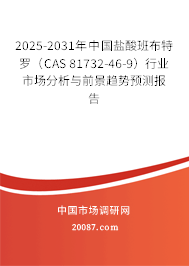 2025-2031年中国盐酸班布特罗（CAS 81732-46-9）行业市场分析与前景趋势预测报告

中国市场调研网

20087.com